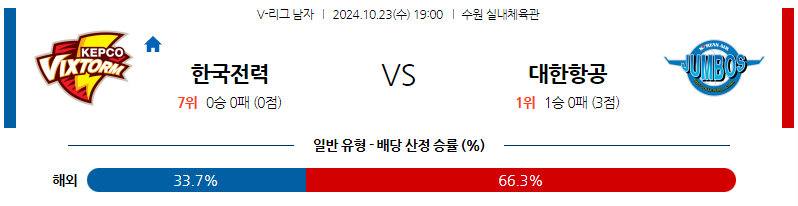 V-리그 남자 | 2024.10.23(수) 19:00 | 수원 실내체육관

KEPCO VIXTORM

한국전력

7위 0승 0패 (0점)

VS

대한항공

1위 1승 0패 (3점)

KOREAN AIR JUMBOS

일반 유형 - 배당 산정 승률 (%)

해외 33.7% 66.3%